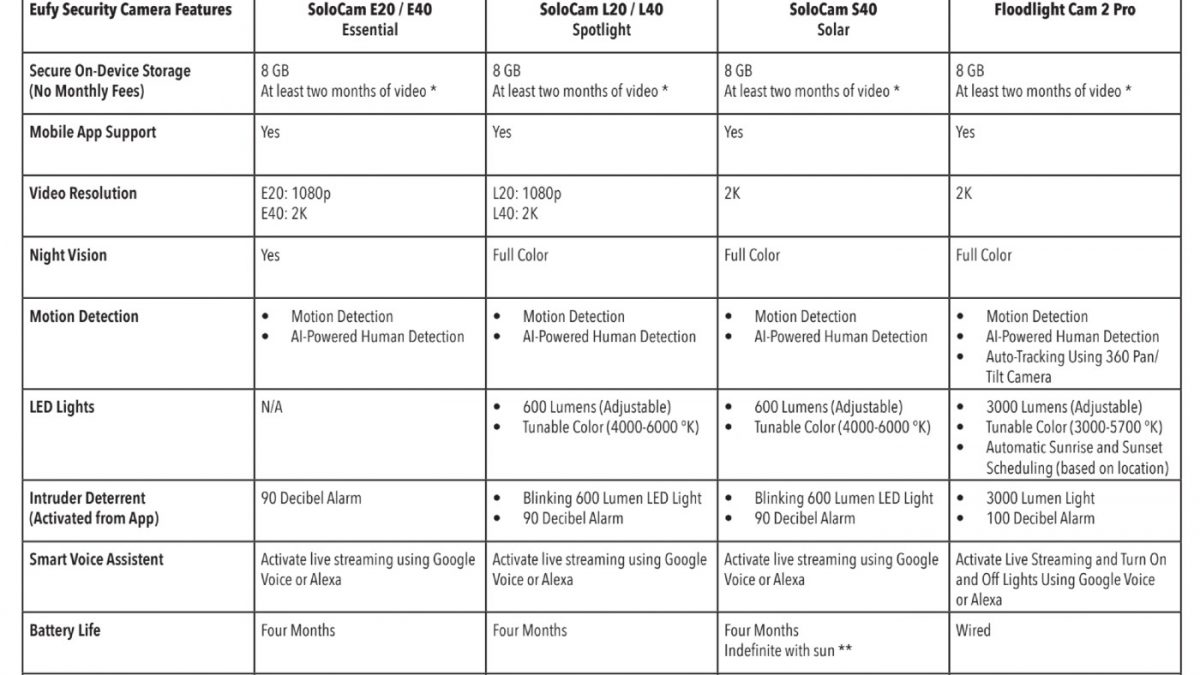 | Eufy Security Camera Features | SoloCam E20 / E40 Essential | SoloCam L20 / L40 Spotlight | SoloCam S40 Solar | Floodlight Cam 2 Pro |
|---|---|---|---|---|
| Secure On-Device Storage (No Monthly Fees) | 8 GB At least two months of video * | 8 GB At least two months of video * | 8 GB At least two months of video * | 8 GB At least two months of video * |
| Mobile App Support | Yes | Yes | Yes | Yes |
| Video Resolution | E20: 1080p E40: 2K | L20: 1080p L40: 2K | 2K | 2K |
| Night Vision | Yes | Full Color | Full Color | Full Color |
| Motion Detection | • Motion Detection • AI-Powered Human Detection | • Motion Detection • AI-Powered Human Detection | • Motion Detection • AI-Powered Human Detection | • Motion Detection • AI-Powered Human Detection • Auto-Tracking Using 360 Pan/ Tilt Camera |
| LED Lights | N/A | • 600 Lumens (Adjustable) • Tunable Color (4000-6000 °K) | • 600 Lumens (Adjustable) • Tunable Color (4000-6000 °K) | • 3000 Lumens (Adjustable) • Tunable Color (3000-5700 °K) • Automatic Sunrise and Sunset Scheduling (based on location) |
| Intruder Deterrent (Activated from App) | 90 Decibel Alarm | • Blinking 600 Lumen LED Light • 90 Decibel Alarm | • Blinking 600 Lumen LED Light • 90 Decibel Alarm | • 3000 Lumen Light • 100 Decibel Alarm |
| Smart Voice Assistent | Activate live streaming using Google Voice or Alexa | Activate live streaming using Google Voice or Alexa | Activate live streaming using Google Voice or Alexa | Activate Live Streaming and Turn On and Off Lights Using Google Voice or Alexa |
| Battery Life | Four Months | Four Months | Four Months Indefinite with sun ** | Wired |